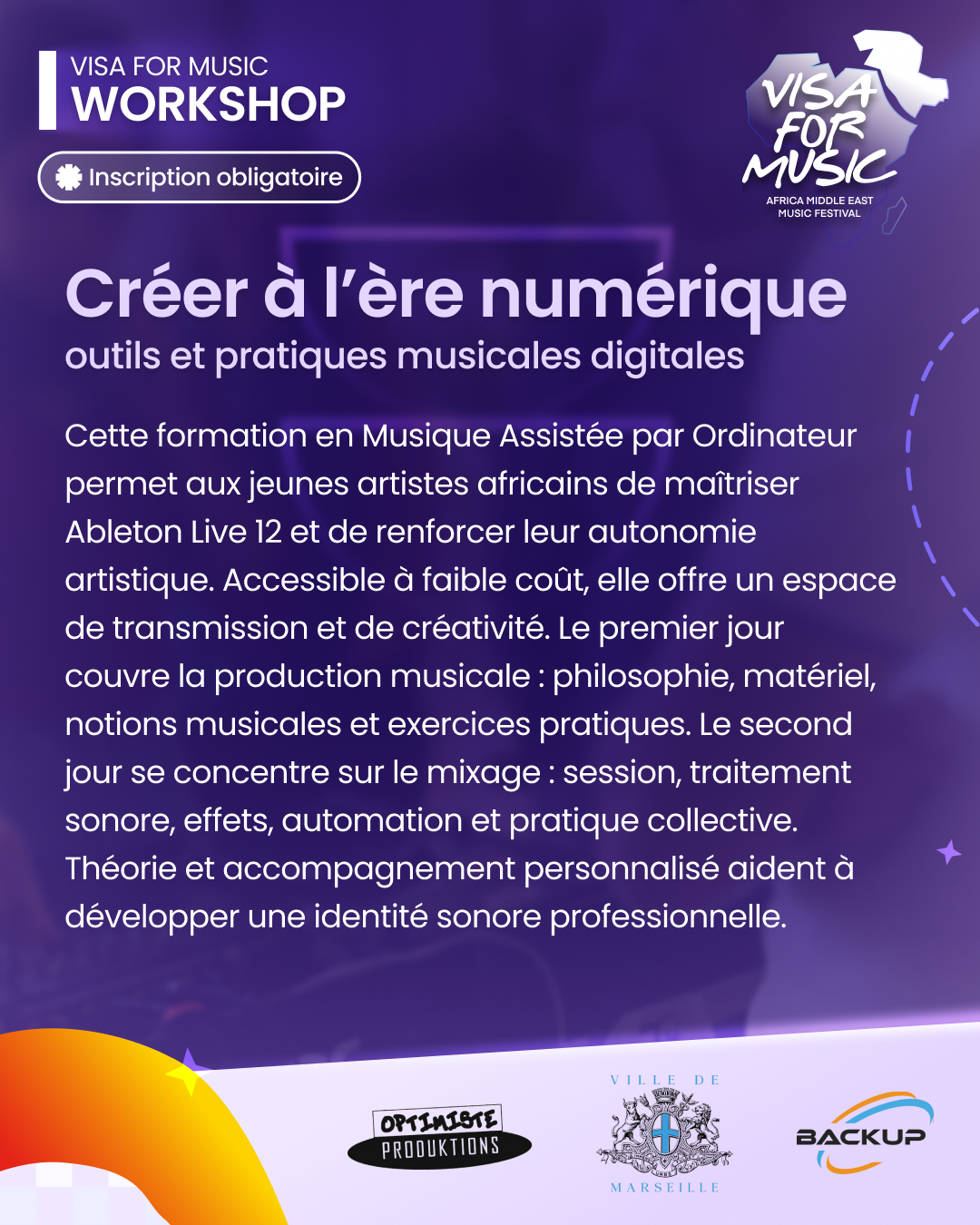 VISA FOR MUSIC
WORKSHOP

Inscription obligatoire

VISA FOR MUSIC
AFRICA MIDDLE EAST MUSIC FESTIVAL

Créer à l'ère numérique
outils et pratiques musicales digitales

Cette formation en Musique Assistée par Ordinateur permet aux jeunes artistes africains de maîtriser Ableton Live 12 et de renforcer leur autonomie artistique. Accessible à faible coût, elle offre un espace de transmission et de créativité. Le premier jour couvre la production musicale : philosophie, matériel, notions musicales et exercices pratiques. Le second jour se concentre sur le mixage : session, traitement sonore, effets, automation et pratique collective. Théorie et accompagnement personnalisé aident à développer une identité sonore professionnelle.

OPTIMISTE PRODUKTIONS

VILLE DE MARSEILLE

BACKUP